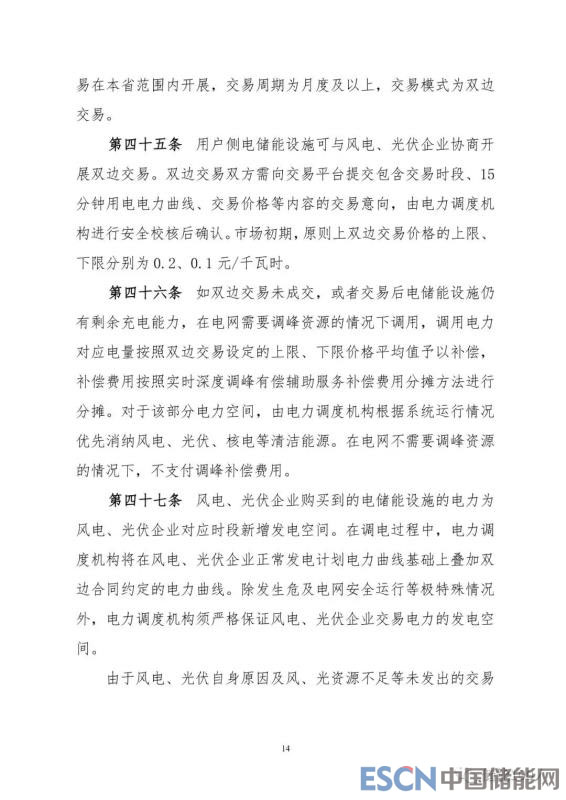 易在本省范围内开展，交易周期为月度及以上，交易模式为双边交易。

第四十五条 用户侧电储能设施可与风电、光伏企业协商开展双边交易。双边交易双方需向交易平台提交包含交易时段、15分钟用电电力曲线、交易价格等内容的交易意向，由电力调度机构进行安全校核后确认。市场初期，原则上双边交易价格的上限、下限分别为0.2、0.1元/千瓦时。

第四十六条 如双边交易未成交，或者交易后电储能设施仍有剩余充电能力，在电网需要调峰资源的情况下调用，调用电力对应电量按照双边交易设定的上限、下限价格平均值予以补偿，补偿费用按照实时深度调峰有偿辅助服务补偿费用分摊方法进行分摊。对于该部分电力空间，由电力调度机构根据系统运行情况优先消纳风电、光伏、核电等清洁能源。在电网不需要调峰资源的情况下，不支付调峰补偿费用。

第四十七条 风电、光伏企业购买到的电储能设施的电力为风电、光伏企业对应时段新增发电空间。在调电过程中，电力调度机构将在风电、光伏企业正常发电计划电力曲线基础上叠加双边合同约定的电力曲线。除发生危及电网安全运行等极特殊情况外，电力调度机构须严格保证风电、光伏企业交易电力的发电空间。

由于风电、光伏自身原因及风、光资源不足等未发出的交易

14

ESCN 中国储能网